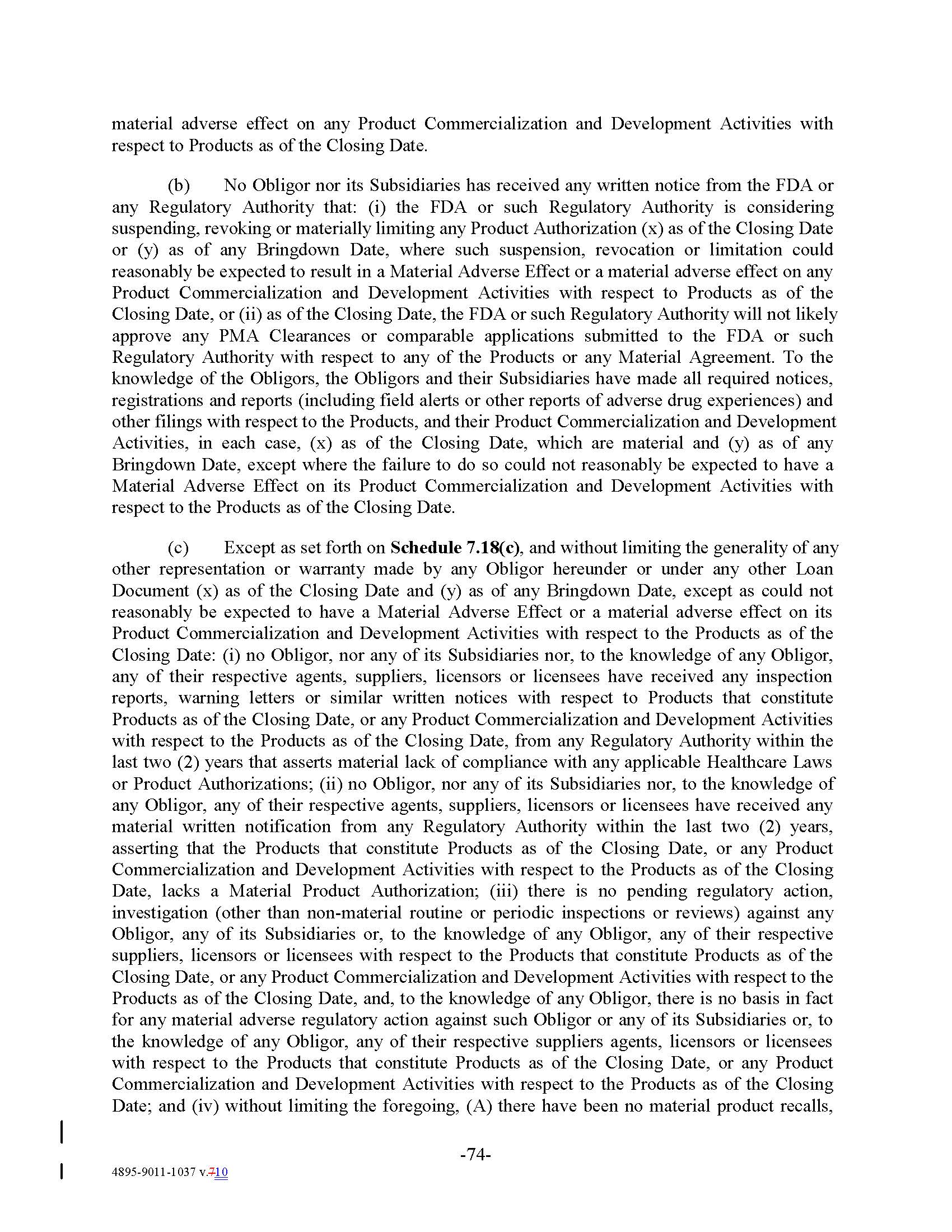 material adverse effect on any Product Commercialization and Development Activities with respect to Products as of the Closing Date.

(b) No Obligor nor its Subsidiaries has received any written notice from the FDA or any Regulatory Authority that: (i) the FDA or such Regulatory Authority is considering suspending, revoking or materially limiting any Product Authorization (x) as of the Closing Date or (y) as of any Bringdown Date, where such suspension, revocation or limitation could reasonably be expected to result in a Material Adverse Effect or a material adverse effect on any Product Commercialization and Development Activities with respect to Products as of the Closing Date, or (ii) as of the Closing Date, the FDA or such Regulatory Authority will not likely approve any PMA Clearances or comparable applications submitted to the FDA or such Regulatory Authority with respect to any of the Products or any Material Agreement. To the knowledge of the Obligors, the Obligors and their Subsidiaries have made all required notices, registrations and reports (including field alerts or other reports of adverse drug experiences) and other filings with respect to the Products, and their Product Commercialization and Development Activities, in each case, (x) as of the Closing Date, which are material and (y) as of any Bringdown Date, except where the failure to do so could not reasonably be expected to have a Material Adverse Effect on its Product Commercialization and Development Activities with respect to the Products as of the Closing Date.

(c) Except as set forth on Schedule 7.18(c), and without limiting the generality of any other representation or warranty made by any Obligor hereunder or under any other Loan Document (x) as of the Closing Date and (y) as of any Bringdown Date, except as could not reasonably be expected to have a Material Adverse Effect or a material adverse effect on its Product Commercialization and Development Activities with respect to the Products as of the Closing Date: (i) no Obligor, nor any of its Subsidiaries nor, to the knowledge of any Obligor, any of their respective agents, suppliers, licensors or licensees have received any inspection reports, warning letters or similar written notices with respect to Products that constitute Products as of the Closing Date, or any Product Commercialization and Development Activities with respect to the Products as of the Closing Date, from any Regulatory Authority within the last two (2) years that asserts material lack of compliance with any applicable Healthcare Laws or Product Authorizations; (ii) no Obligor, nor any of its Subsidiaries nor, to the knowledge of any Obligor, any of their respective agents, suppliers, licensors or licensees have received any material written notification from any Regulatory Authority within the last two (2) years, asserting that the Products that constitute Products as of the Closing Date, or any Product Commercialization and Development Activities with respect to the Products as of the Closing Date, lacks a Material Product Authorization; (iii) there is no pending regulatory action, investigation (other than non-material routine or periodic inspections or reviews) against any Obligor, any of its Subsidiaries or, to the knowledge of any Obligor, any of their respective suppliers, licensors or licensees with respect to the Products that constitute Products as of the Closing Date, or any Product Commercialization and Development Activities with respect to the Products as of the Closing Date, and, to the knowledge of any Obligor, there is no basis in fact for any material adverse regulatory action against such Obligor or any of its Subsidiaries or, to the knowledge of any Obligor, any of their respective suppliers agents, licensors or licensees with respect to the Products that constitute Products as of the Closing Date, or any Product Commercialization and Development Activities with respect to the Products as of the Closing Date; and (iv) without limiting the foregoing, (A) there have been no material product recalls,

-74-

4895-9011-1037 v.710